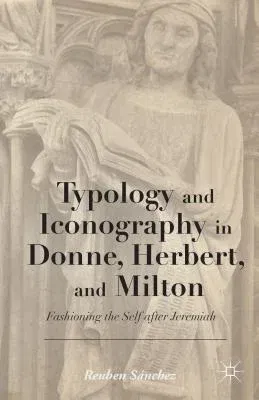 Typology and Iconography in Donne, Herbert, and Milton

Fashioning the Self after Jeremiah

Reuben Sánchez